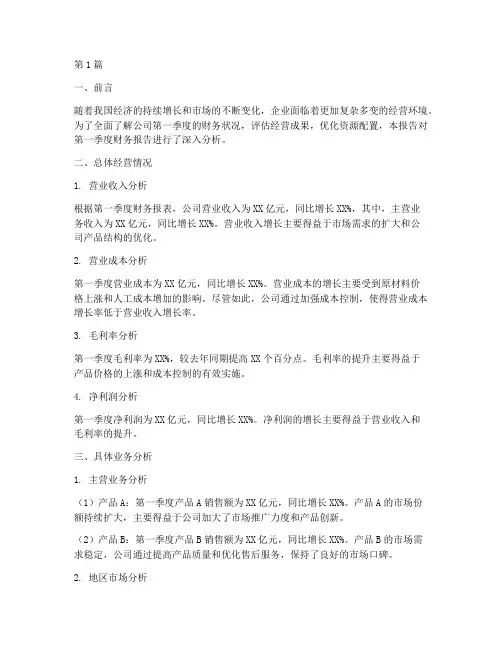 第1篇

一、前言

随着我国经济的持续增长和市场的不断变化，企业面临着更加复杂多变的经营环境。为了全面了解公司第一季度的财务状况，评估经营成果，优化资源配置，本报告对第一季度财务报告进行了深入分析。

二、总体经营情况

1. 营业收入分析

根据第一季度财务报表，公司营业收入为XX亿元，同比增长XX%，其中，主营业务收入为XX亿元，同比增长XX%。营业收入增长主要得益于市场需求的扩大和公司产品结构的优化。

2. 营业成本分析

第一季度营业成本为XX亿元，同比增长XX%。营业成本的增长主要受到原材料价格上涨和人工成本增加的影响。尽管如此，公司通过加强成本控制，使得营业成本增长率低于营业收入增长率。

3. 毛利率分析

第一季度毛利率为XX%，较去年同期提高XX个百分点。毛利率的提升主要得益于产品价格的上涨和成本控制的有效实施。

4. 净利润分析

第一季度净利润为XX亿元，同比增长XX%。净利润的增长主要得益于营业收入和毛利率的提升。

三、具体业务分析

1. 主营业务分析

（1）产品A：第一季度产品A销售额为XX亿元，同比增长XX%。产品A的市场份额持续扩大，主要得益于公司加大了市场推广力度和产品创新。

（2）产品B：第一季度产品B销售额为XX亿元，同比增长XX%。产品B的市场需求稳定，公司通过提高产品质量和优化售后服务，保持了良好的市场口碑。

2. 地区市场分析